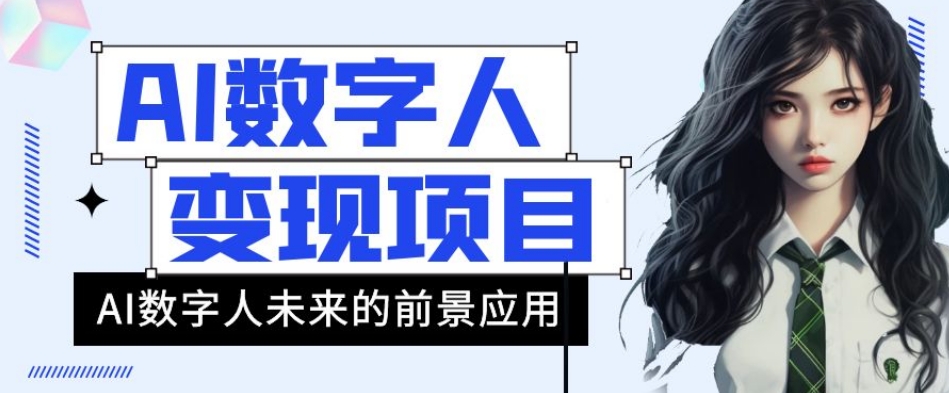 AI数字人
变现项目
AI数字人未来的前景应用